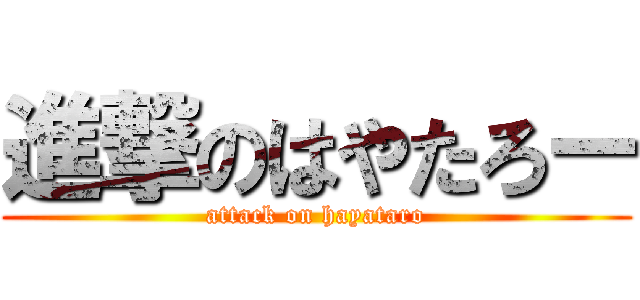 進撃のはやたろー
attack on hayataro